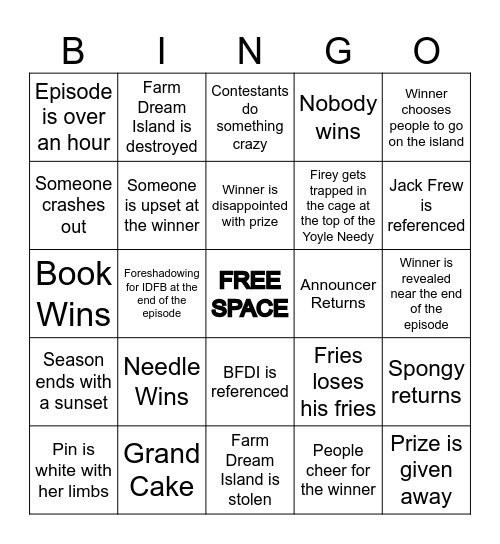 | B | I | N | G | O |
|---|---|---|---|---|
| Episode is over an hour | Farm Dream Island is destroyed | Contestants do something crazy | Nobody wins | Winner chooses people to go on the island |
| Someone crashes out | Someone is upset at the winner | Winner is disappointed with prize | Firey gets trapped in the cage at the top of the Yoyle Needy | Jack Frew is referenced |
| Book Wins | Foreshadowing for IDFB at the end of the episode | FREE SPACE | Announcer Returns | Winner is revealed near the end of the episode |
| Season ends with a sunset | Needle Wins | BFDI is referenced | Fries loses his fries | Spongy returns |
| Pin is white with her limbs | Grand Cake | Farm Dream Island is stolen | People cheer for the winner | Prize is given away |